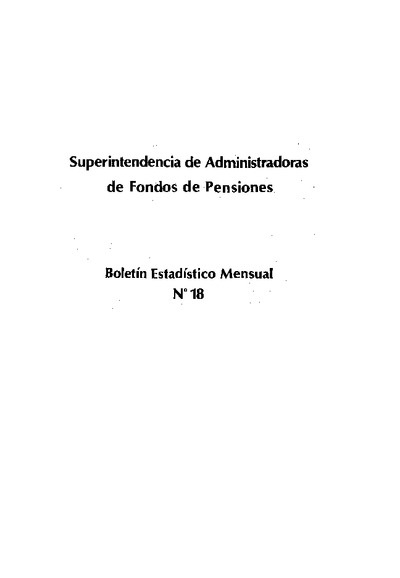 Superintendencia de Administradoras de Fondos de Pensiones

Boletín Estadístico Mensual
N° 18